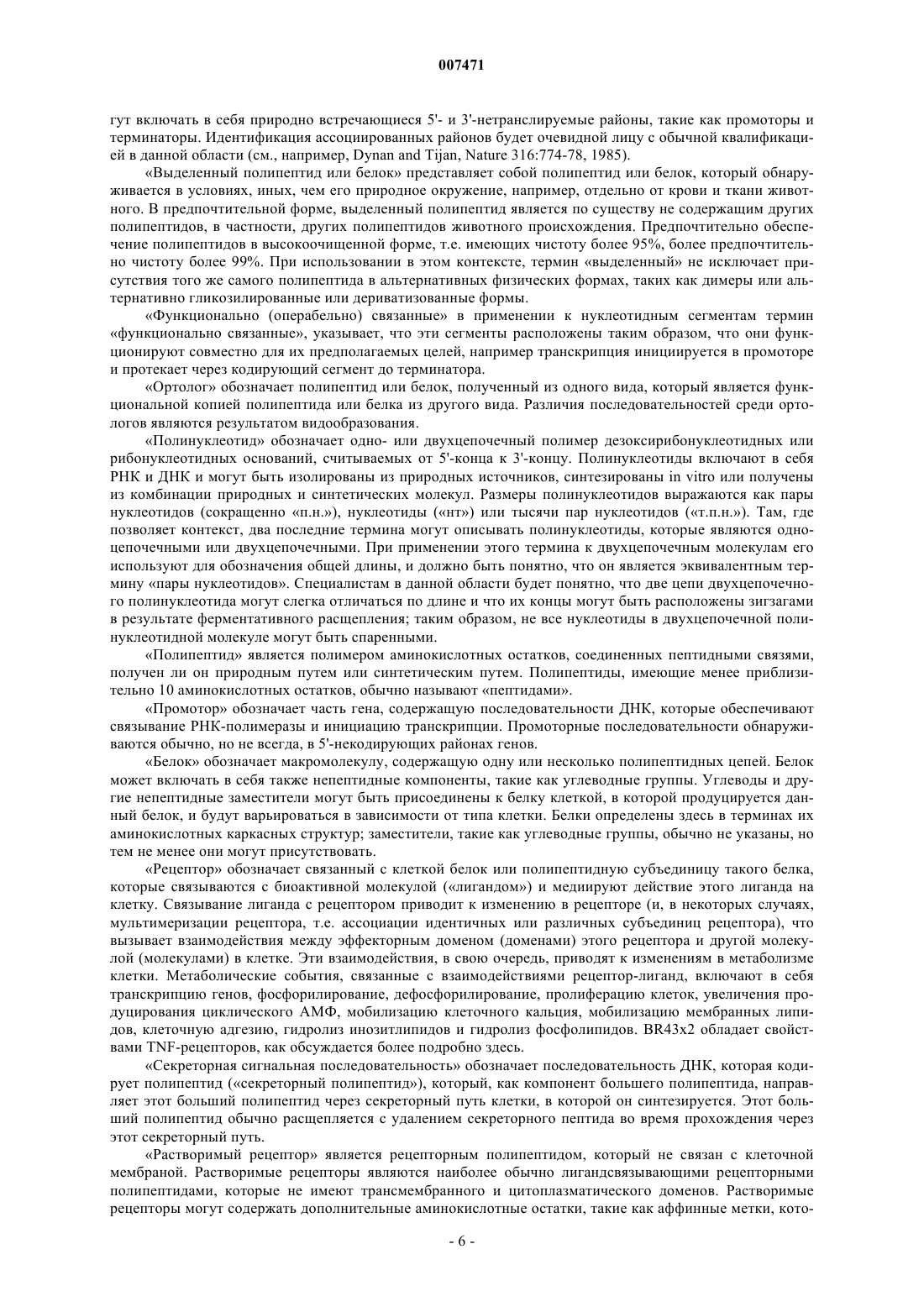 007471

гут включать в себя природно встречающиеся 5'- и 3'-нетранслируемые районы, такие как промоторы и терминаторы. Идентификация ассоциированных районов будет очевидной лицу с обычной квалификацией в данной области (см., например, Dynan and Tijan, Nature 316:774-78, 1985).

«Выделенный полипептид или белок» представляет собой полипептид или белок, который обнаруживается в условиях, иных, чем его природное окружение, например, отдельно от крови и ткани животного. В предпочтительной форме, выделенный полипептид является по существу не содержащим других полипептидов, в частности, других полипептидов животного происхождения. Предпочтительно обеспечение полипептидов в высокоочищенной форме, т.е. имеющих чистоту более 95%, более предпочтительно чистоту более 99%. При использовании в этом контексте, термин «выделенный» не исключает присутствия того же самого полипептида в альтернативных физических формах, таких как димеры или альтернативно гликозилированные или дериватизованные формы.

«Функционально (операбельно) связанные» в применении к нуклеотидным сегментам термин «функционально связанные», указывает, что эти сегменты расположены таким образом, что они функционируют совместно для их предполагаемых целей, например транскрипция инициируется в промоторе и протекает через кодирующий сегмент до терминатора.

«Ортолог» обозначает полипептид или белок, полученный из одного вида, который является функциональной копией полипептида или белка из другого вида. Различия последовательностей среди ортологов являются результатом видообразования.

«Полинуклеотид» обозначает одно- или двухцепочечный полимер дезоксирибонуклеотидных или рибонуклеотидных оснований, считываемых от 5'-конца к 3'-концу. Полинуклеотиды включают в себя РНК и ДНК и могут быть изолированы из природных источников, синтезированы in vitro или получены из комбинации природных и синтетических молекул. Размеры полинуклеотидов выражаются как пары нуклеотидов (сокращенно «п.н.»), нуклеотиды («нт») или тысячи пар нуклеотидов («т.п.н.»). Там, где позволяет контекст, два последние термина могут описывать полинуклеотиды, которые являются одноцепочечными или двухцепочечными. При применении этого термина к двухцепочечным молекулам его используют для обозначения общей длины, и должно быть понятно, что он является эквивалентным термину «пары нуклеотидов». Специалистам в данной области будет понятно, что две цепи двухцепочечного полинуклеотида могут слегка отличаться по длине и что их концы могут быть расположены зигзагами в результате ферментативного расщепления; таким образом, не все нуклеотиды в двухцепочечной полинуклеотидной молекуле могут быть спаренными.

«Полипептид» является полимером аминокислотных остатков, соединенных пептидными связями, получен ли он природным путем или синтетическим путем. Полипептиды, имеющие менее приблизительно 10 аминокислотных остатков, обычно называют «пептидами».

«Промотор» обозначает часть гена, содержащую последовательности ДНК, которые обеспечивают связывание РНК-полимеразы и инициацию транскрипции. Промоторные последовательности обнаруживаются обычно, но не всегда, в 5'-некодирующих районах генов.

«Белок» обозначает макромолекулу, содержащую одну или несколько полипептидных цепей. Белок может включать в себя также непептидные компоненты, такие как углеводные группы. Углеводы и другие непептидные заместители могут быть присоединены к белку клеткой, в которой продуцируется данный белок, и будут варьироваться в зависимости от типа клетки. Белки определены здесь в терминах их аминокислотных каркасных структур; заместители, такие как углеводные группы, обычно не указаны, но тем не менее они могут присутствовать.

«Рецептор» обозначает связанный с клеткой белок или полипептидную субъединицу такого белка, которые связываются с биоактивной молекулой («лигандом») и медиируют действие этого лиганда на клетку. Связывание лиганда с рецептором приводит к изменению в рецепторе (и, в некоторых случаях, мультимеризации рецептора, т.е. ассоциации идентичных или различных субъединиц рецептора), что вызывает взаимодействия между эффекторным доменом (доменами) этого рецептора и другой молекулой (молекулами) в клетке. Эти взаимодействия, в свою очередь, приводят к изменениям в метаболизме клетки. Метаболические события, связанные с взаимодействиями рецептор-лиганд, включают в себя транскрипцию генов, фосфорилирование, дефосфорилирование, пролиферацию клеток, увеличения продуцирования циклического АМФ, мобилизацию клеточного кальция, мобилизацию мембранных липидов, клеточную адгезию, гидролиз инозитлипидов и гидролиз фосфолипидов. BR43x2 обладает свойствами TNF-рецепторов, как обсуждается более подробно здесь.

«Секреторная сигнальная последовательность» обозначает последовательность ДНК, которая кодирует полипептид («секреторный полипептид»), который, как компонент большего полипептида, направляет этот больший полипептид через секреторный путь клетки, в которой он синтезируется. Этот больший полипептид обычно расщепляется с удалением секреторного пептида во время прохождения через этот секреторный путь.

«Растворимый рецептор» является рецепторным полипептидом, который не связан с клеточной мембраной. Растворимые рецепторы являются наиболее обычно лигандсвязывающими рецепторными полипептидами, которые не имеют трансмембранного и цитоплазматического доменов. Растворимые рецепторы могут содержать дополнительные аминокислотные остатки, такие как аффинные метки, кото-

- 6 -